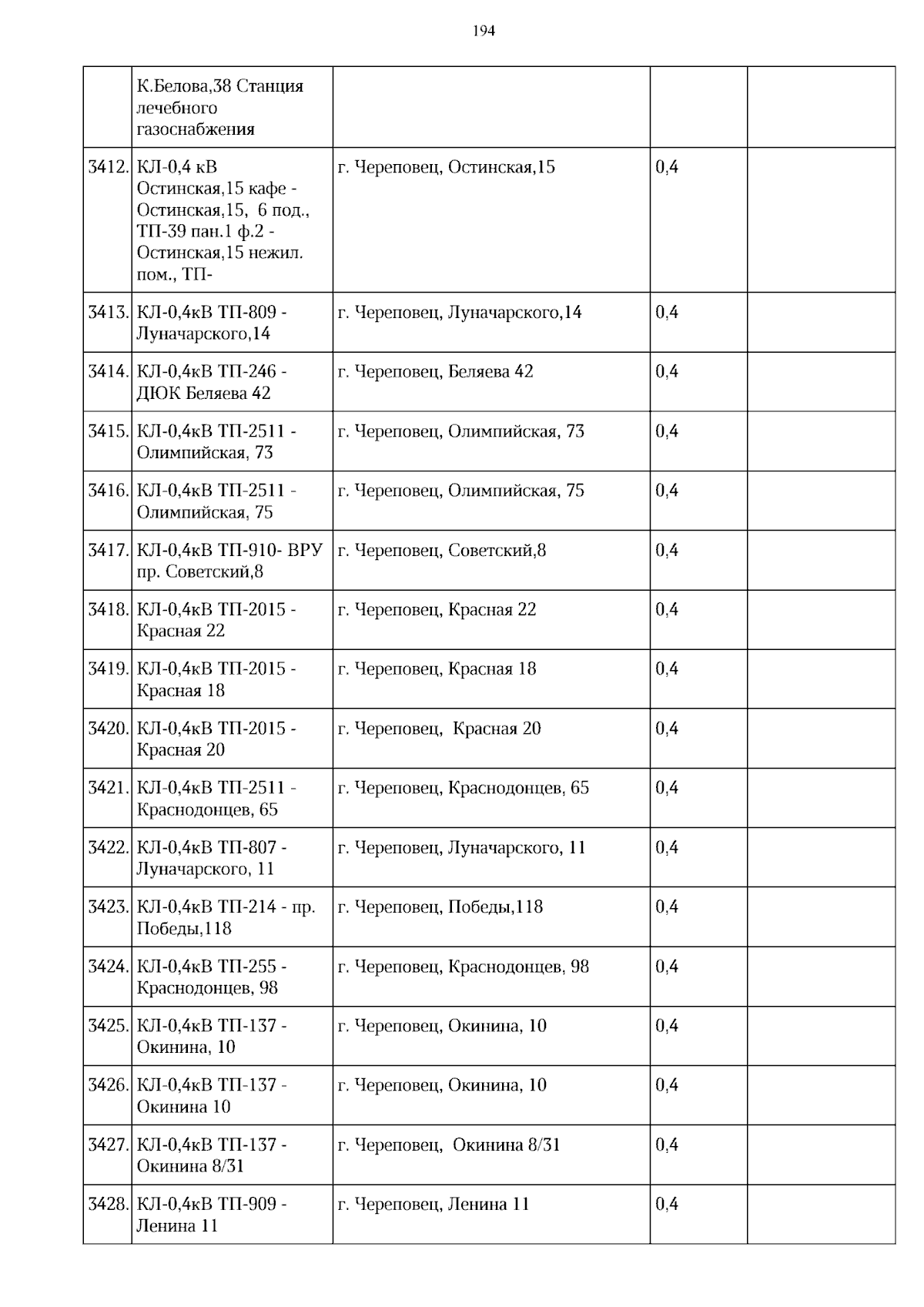 194

|  |  |  |  |  |
|---|---|---|---|---|
|  | К.Белова,38 Станция лечебного газоснабжения |  |  |  |
| 3412. | КЛ-0,4 кВ Остинская,15 кафе - Остинская,15, 6 под., ТП-39 пан.1 ф.2 - Остинская,15 нежил. пом., ТП- | г. Череповец, Остинская,15 | 0,4 |  |
| 3413. | КЛ-0,4кВ ТП-809 - Луначарского,14 | г. Череповец, Луначарского,14 | 0,4 |  |
| 3414. | КЛ-0,4кВ ТП-246 - ДЮК Беляева 42 | г. Череповец, Беляева 42 | 0,4 |  |
| 3415. | КЛ-0,4кВ ТП-2511 - Олимпийская, 73 | г. Череповец, Олимпийская, 73 | 0,4 |  |
| 3416. | КЛ-0,4кВ ТП-2511 - Олимпийская, 75 | г. Череповец, Олимпийская, 75 | 0,4 |  |
| 3417. | КЛ-0,4кВ ТП-910- ВРУ пр. Советский,8 | г. Череповец, Советский,8 | 0,4 |  |
| 3418. | КЛ-0,4кВ ТП-2015 - Красная 22 | г. Череповец, Красная 22 | 0,4 |  |
| 3419. | КЛ-0,4кВ ТП-2015 - Красная 18 | г. Череповец, Красная 18 | 0,4 |  |
| 3420. | КЛ-0,4кВ ТП-2015 - Красная 20 | г. Череповец, Красная 20 | 0,4 |  |
| 3421. | КЛ-0,4кВ ТП-2511 - Краснодонцев, 65 | г. Череповец, Краснодонцев, 65 | 0,4 |  |
| 3422. | КЛ-0,4кВ ТП-807 - Луначарского, 11 | г. Череповец, Луначарского, 11 | 0,4 |  |
| 3423. | КЛ-0,4кВ ТП-214 - пр. Победы,118 | г. Череповец, Победы,118 | 0,4 |  |
| 3424. | КЛ-0,4кВ ТП-255 - Краснодонцев, 98 | г. Череповец, Краснодонцев, 98 | 0,4 |  |
| 3425. | КЛ-0,4кВ ТП-137 - Окинина, 10 | г. Череповец, Окинина, 10 | 0,4 |  |
| 3426. | КЛ-0,4кВ ТП-137 - Окинина 10 | г. Череповец, Окинина, 10 | 0,4 |  |
| 3427. | КЛ-0,4кВ ТП-137 - Окинина 8/31 | г. Череповец, Окинина 8/31 | 0,4 |  |
| 3428. | КЛ-0,4кВ ТП-909 - Ленина 11 | г. Череповец, Ленина 11 | 0,4 |  |